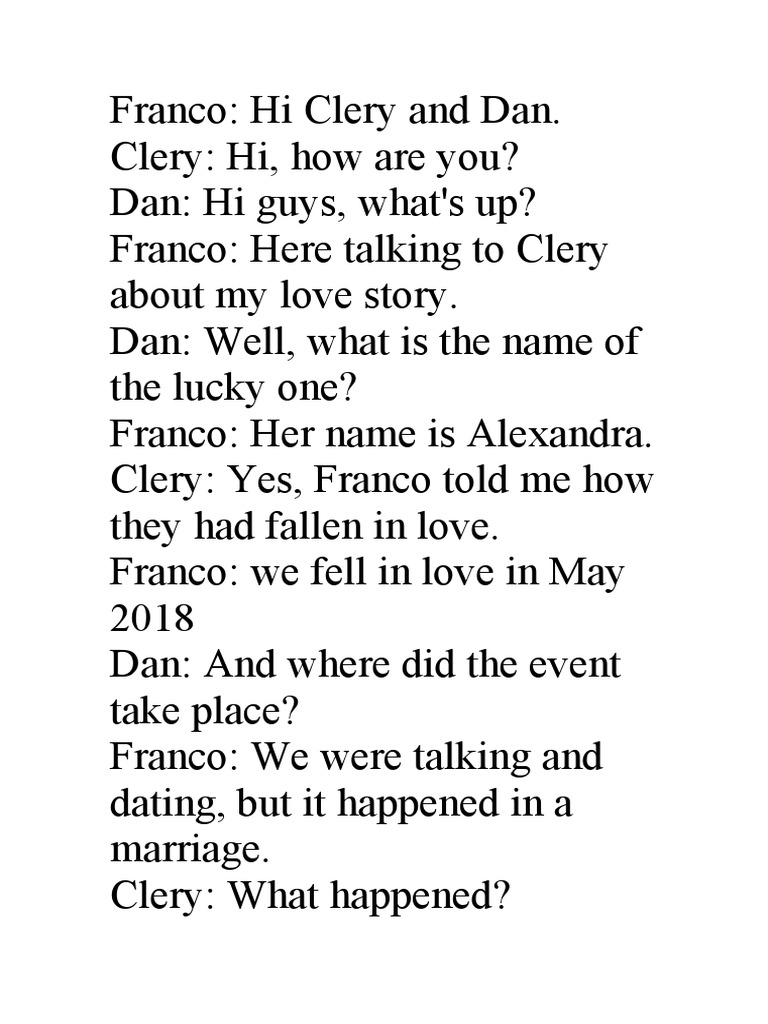 Franco: Hi Clery and Dan.
Clery: Hi, how are you?
Dan: Hi guys, what's up?
Franco: Here talking to Clery about my love story.
Dan: Well, what is the name of the lucky one?
Franco: Her name is Alexandra.
Clery: Yes, Franco told me how they had fallen in love.
Franco: we fell in love in May 2018
Dan: And where did the event take place?
Franco: We were talking and dating, but it happened in a marriage.
Clery: What happened?